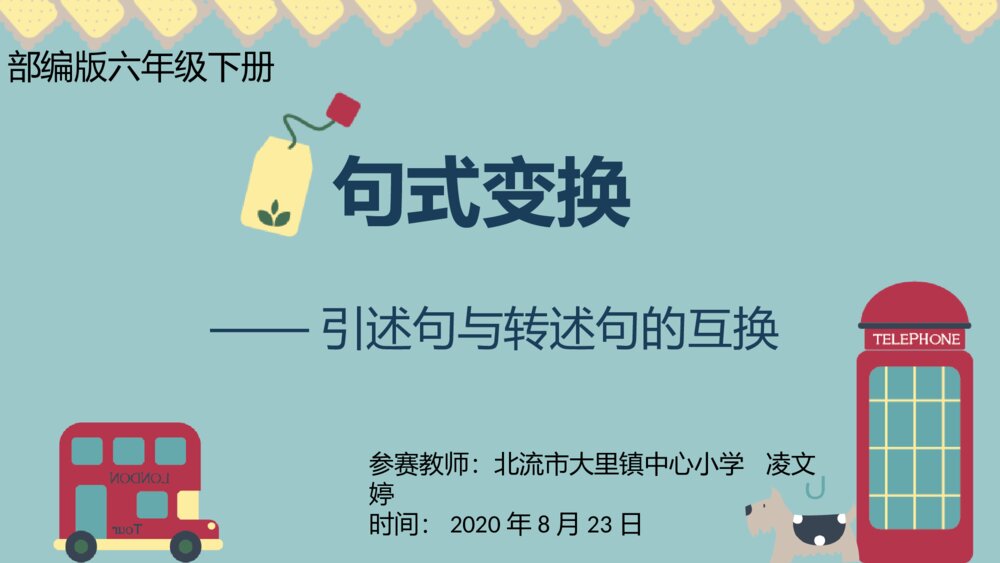 部编版六年级下册

句式变换

—— 引述句与转述句的互换

TELEPHONE

LONDON

Tour

参赛教师：北流市大里镇中心小学 凌文婷
时间： 2020 年 8 月 23 日